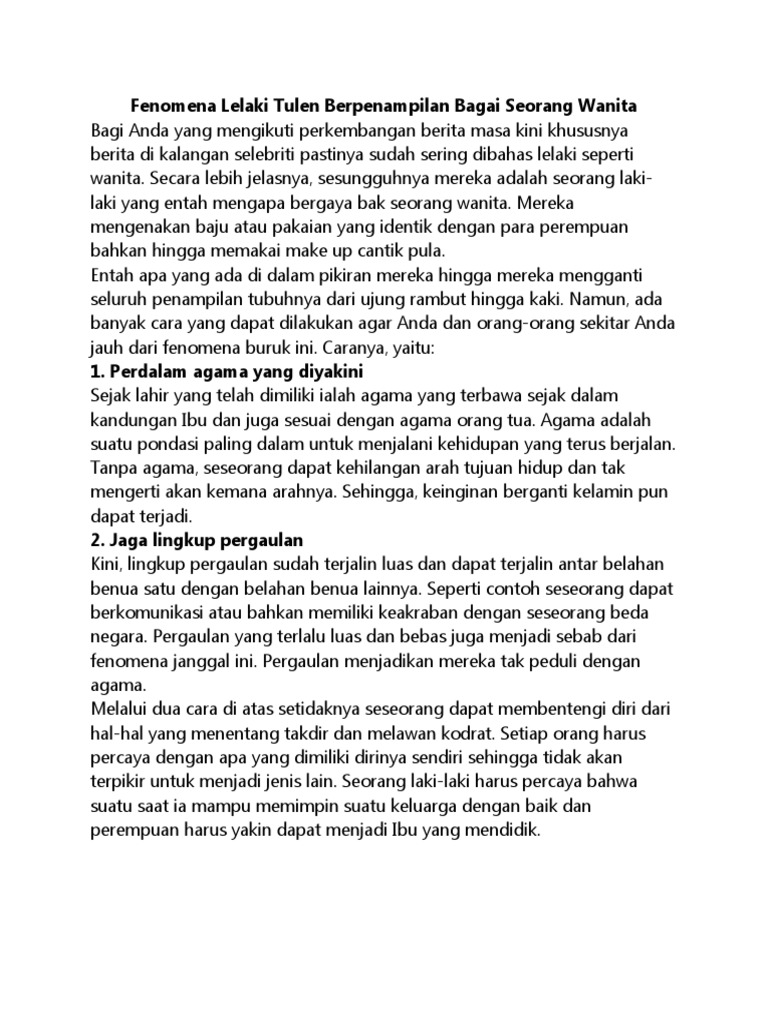 Fenomena Lelaki Tulen Berpenampilan Bagai Seorang Wanita

Bagi Anda yang mengikuti perkembangan berita masa kini khususnya berita di kalangan selebriti pastinya sudah sering dibahas lelaki seperti wanita. Secara lebih jelasnya, sesungguhnya mereka adalah seorang laki-laki yang entah mengapa bergaya bak seorang wanita. Mereka mengenakan baju atau pakaian yang identik dengan para perempuan bahkan hingga memakai make up cantik pula.

Entah apa yang ada di dalam pikiran mereka hingga mereka mengganti seluruh penampilan tubuhnya dari ujung rambut hingga kaki. Namun, ada banyak cara yang dapat dilakukan agar Anda dan orang-orang sekitar Anda jauh dari fenomena buruk ini. Caranya, yaitu:

1. Perdalam agama yang diyakini

Sejak lahir yang telah dimiliki ialah agama yang terbawa sejak dalam kandungan Ibu dan juga sesuai dengan agama orang tua. Agama adalah suatu pondasi paling dalam untuk menjalani kehidupan yang terus berjalan. Tanpa agama, seseorang dapat kehilangan arah tujuan hidup dan tak mengerti akan kemana arahnya. Sehingga, keinginan berganti kelamin pun dapat terjadi.

2. Jaga lingkup pergaulan

Kini, lingkup pergaulan sudah terjalin luas dan dapat terjalin antar belahan benua satu dengan belahan benua lainnya. Seperti contoh seseorang dapat berkomunikasi atau bahkan memiliki keakraban dengan seseorang beda negara. Pergaulan yang terlalu luas dan bebas juga menjadi sebab dari fenomena janggal ini. Pergaulan menjadikan mereka tak peduli dengan agama.

Melalui dua cara di atas setidaknya seseorang dapat membentengi diri dari hal-hal yang menentang takdir dan melawan kodrat. Setiap orang harus percaya dengan apa yang dimiliki dirinya sendiri sehingga tidak akan terpikir untuk menjadi jenis lain. Seorang laki-laki harus percaya bahwa suatu saat ia mampu memimpin suatu keluarga dengan baik dan perempuan harus yakin dapat menjadi Ibu yang mendidik.